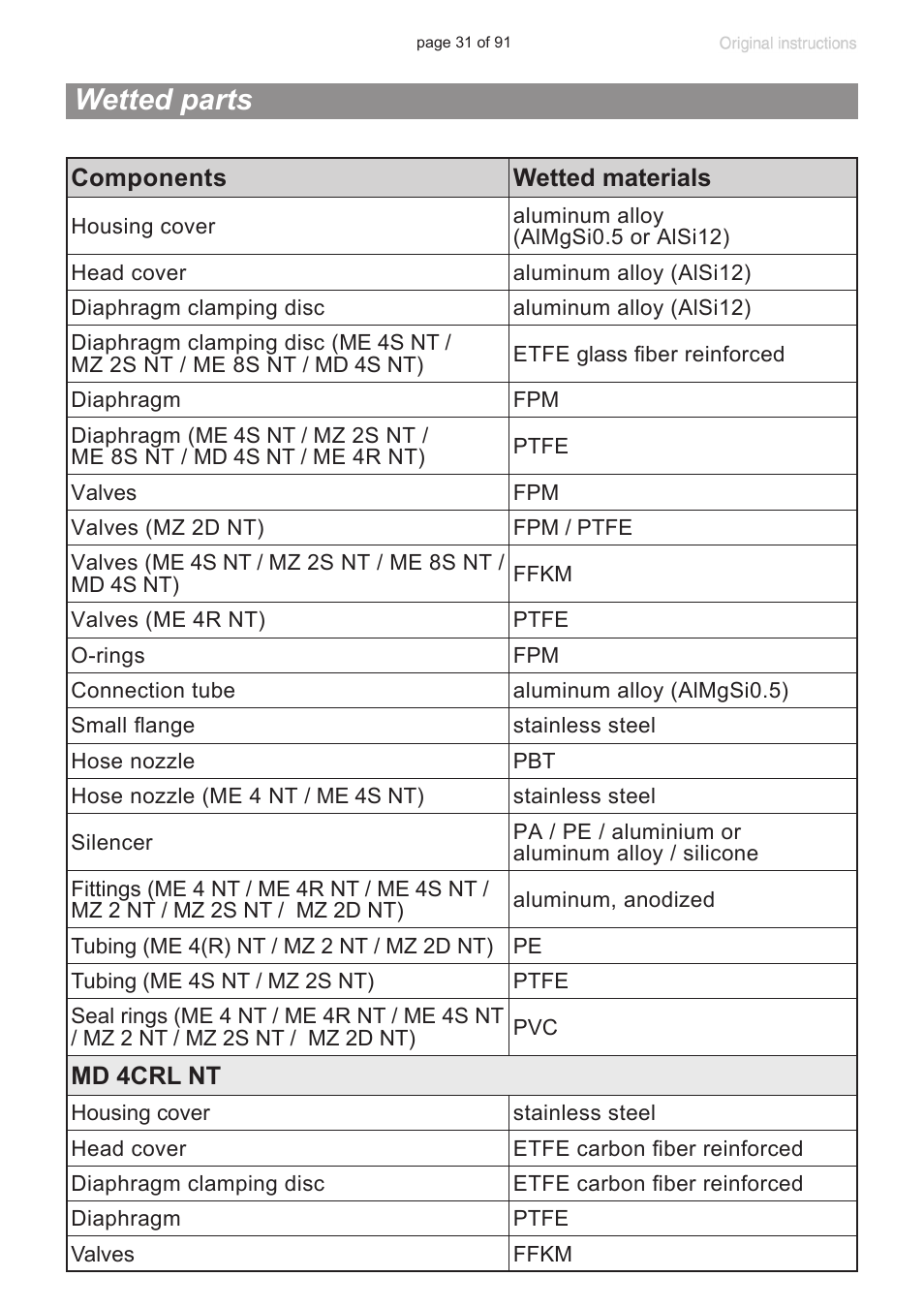 page 31 of 91

Original instructions

Wetted parts

| Components | Wetted materials |
|---|---|
| Housing cover | aluminum alloy (AlMgSi0.5 or AlSi12) |
| Head cover | aluminum alloy (AlSi12) |
| Diaphragm clamping disc | aluminum alloy (AlSi12) |
| Diaphragm clamping disc (ME 4S NT / MZ 2S NT / ME 8S NT / MD 4S NT) | ETFE glass fiber reinforced |
| Diaphragm | FPM |
| Diaphragm (ME 4S NT / MZ 2S NT / ME 8S NT / MD 4S NT / ME 4R NT) | PTFE |
| Valves | FPM |
| Valves (MZ 2D NT) | FPM / PTFE |
| Valves (ME 4S NT / MZ 2S NT / ME 8S NT / MD 4S NT) | FFKM |
| Valves (ME 4R NT) | PTFE |
| O-rings | FPM |
| Connection tube | aluminum alloy (AlMgSi0.5) |
| Small flange | stainless steel |
| Hose nozzle | PBT |
| Hose nozzle (ME 4 NT / ME 4S NT) | stainless steel |
| Silencer | PA / PE / aluminium or aluminum alloy / silicone |
| Fittings (ME 4 NT / ME 4R NT / ME 4S NT / MZ 2 NT / MZ 2S NT / MZ 2D NT) | aluminum, anodized |
| Tubing (ME 4(R) NT / MZ 2 NT / MZ 2D NT) | PE |
| Tubing (ME 4S NT / MZ 2S NT) | PTFE |
| Seal rings (ME 4 NT / ME 4R NT / ME 4S NT / MZ 2 NT / MZ 2S NT / MZ 2D NT) | PVC |
| MD 4CRL NT | |
| Housing cover | stainless steel |
| Head cover | ETFE carbon fiber reinforced |
| Diaphragm clamping disc | ETFE carbon fiber reinforced |
| Diaphragm | PTFE |
| Valves | FFKM |